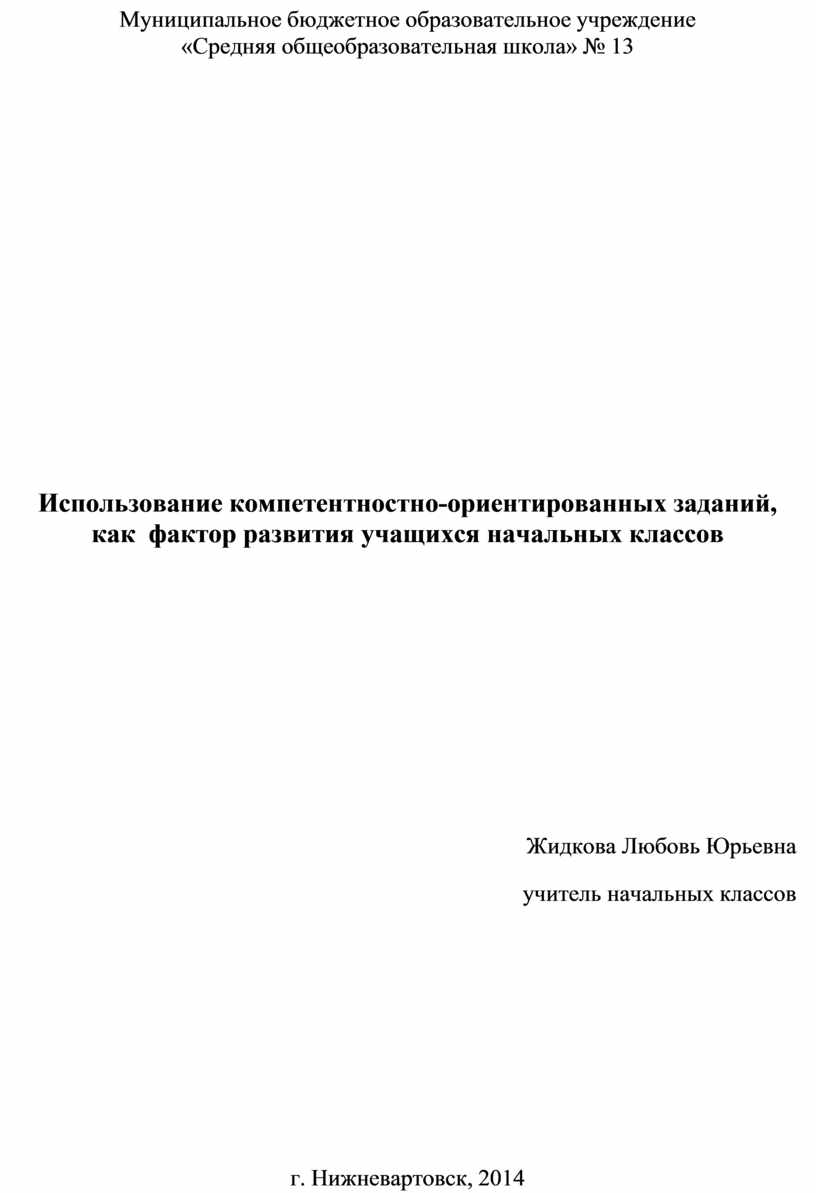 Муниципальное бюджетное образовательное учреждение
«Средняя общеобразовательная школа» № 13

Использование компетентностно-ориентированных заданий, как фактор развития учащихся начальных классов

Жидкова Любовь Юрьевна

учитель начальных классов

г. Нижневартовск, 2014